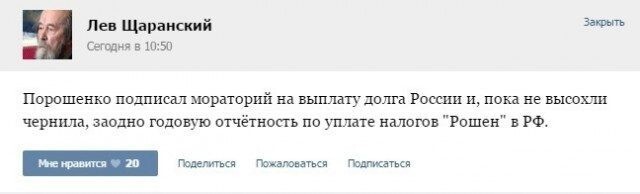 Лев Щаранский
Сегодня в 10:50

Закрыть

Порошенко подписал мораторий на выплату долга России и, пока не высохли чернила, заодно годовую отчётность по уплате налогов "Рошен" в РФ.

Мне нравится 20

Поделиться

Пожаловаться

Подписаться